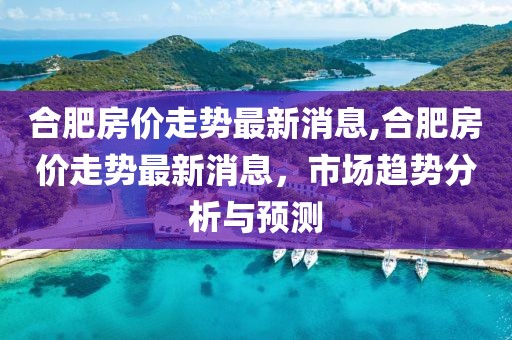 合肥房价走势最新消息,合肥房价走势最新消息，市场趋势分析与预测